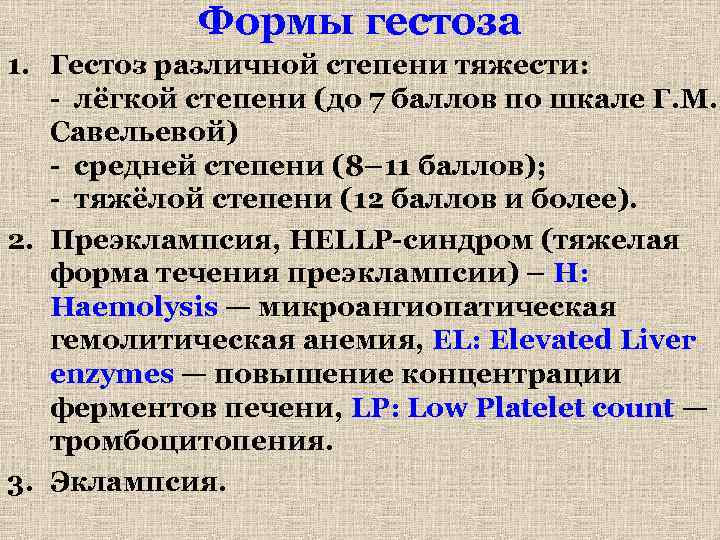 Формы гестоза

1. Гестоз различной степени тяжести:
- лёгкой степени (до 7 баллов по шкале Г.М. Савельевой)
- средней степени (8–11 баллов);
- тяжёлой степени (12 баллов и более).

2. Преэклампсия, HELLP-синдром (тяжелая форма течения преэклампсии) – H: Haemolysis — микроангиопатическая гемолитическая анемия, EL: Elevated Liver enzymes — повышение концентрации ферментов печени, LP: Low Platelet count — тромбоцитопения.

3. Эклампсия.